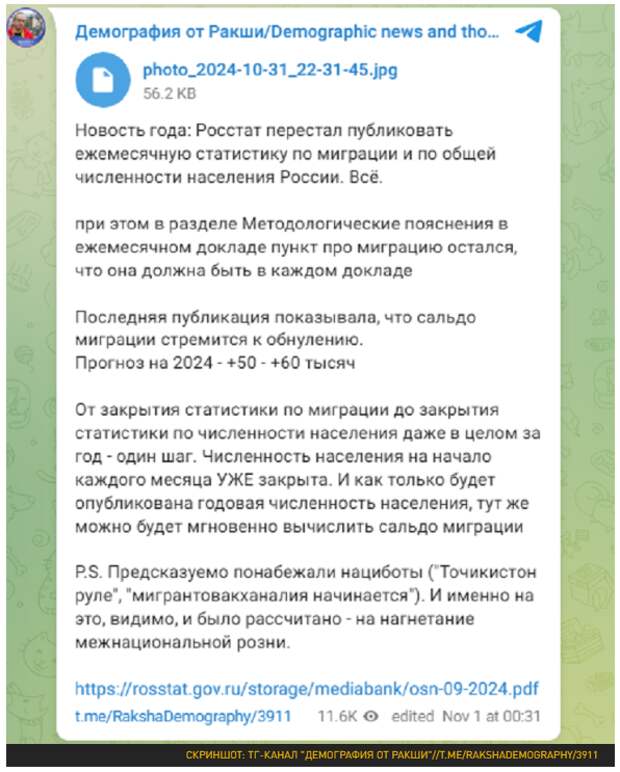 Демография от Ракши/Demographic news and tho...

photo_2024-10-31_22-31-45.jpg
56.2 KB

Новость года: Росстат перестал публиковать ежемесячную статистику по миграции и по общей численности населения России. Всё.

при этом в разделе Методологические пояснения в ежемесячном докладе пункт про миграцию остался, что она должна быть в каждом докладе

Последняя публикация показывала, что сальдо миграции стремится к обнулению.
Прогноз на 2024 - +50 - +60 тысяч

От закрытия статистики по миграции до закрытия статистики по численности населения даже в целом за год - один шаг. Численность населения на начало каждого месяца УЖЕ закрыта. И как только будет опубликована годовая численность населения, тут же можно будет мгновенно вычислить сальдо миграции

P.S. Предсказуемо понабежали нациботы ("Точикистон руле", "мигрантовакханалия начинается"). И именно на это, видимо, и было рассчитано - на нагнетание межнациональной розни.

https://rosstat.gov.ru/storage/mediabank/osn-09-2024.pdf
t.me/RakshaDemography/3911 11.6K edited Nov 1 at 00:31

СКРИНШОТ: ТГ-КАНАЛ "ДЕМОГРАФИЯ ОТ РАКШИ"//T.ME/RAKSHADEMOGRAPHY/3911